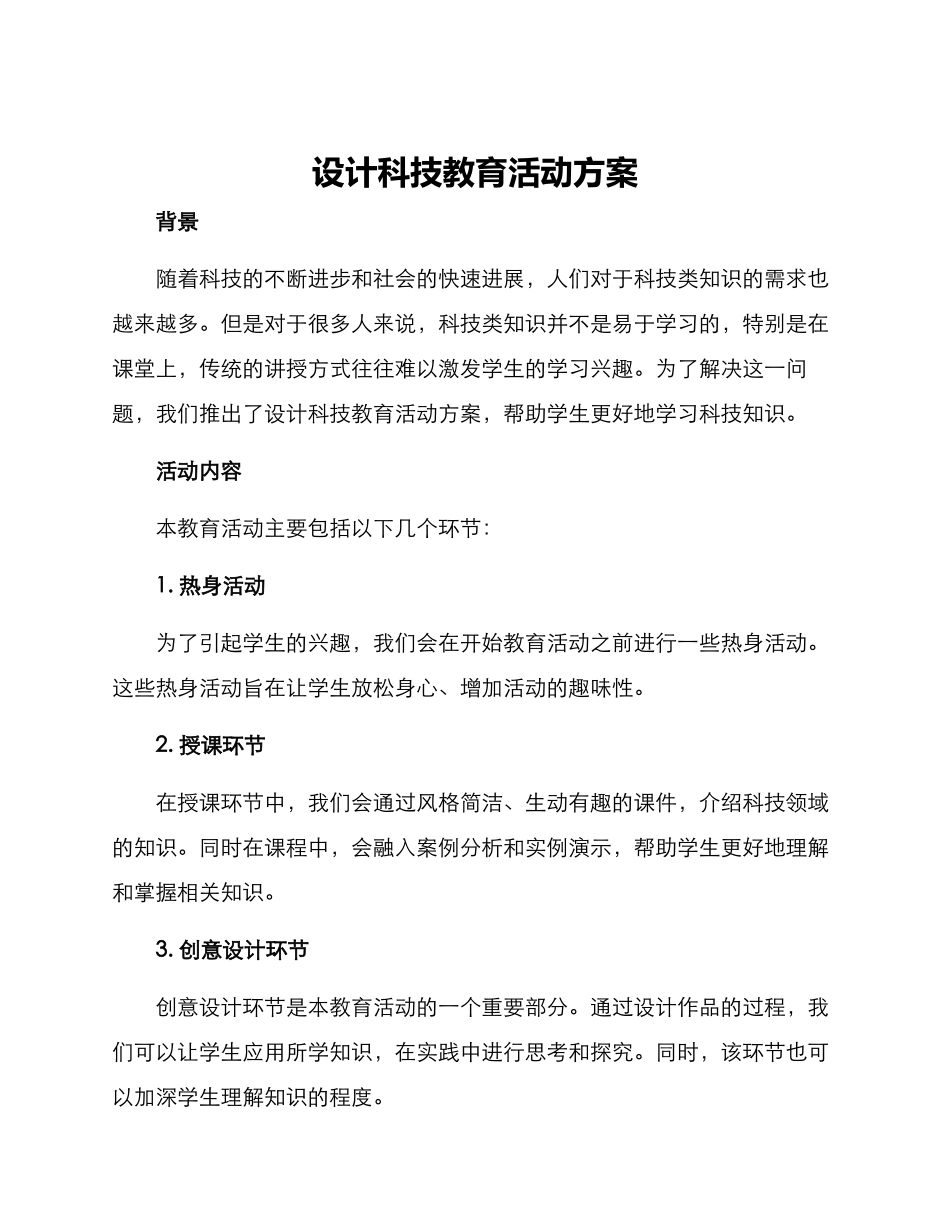 设计科技教育活动方案

背景

随着科技的不断进步和社会的快速进展，人们对于科技类知识的需求也越来越多。但是对于很多人来说，科技类知识并不是易于学习的，特别是在课堂上，传统的讲授方式往往难以激发学生的学习兴趣。为了解决这一问题，我们推出了设计科技教育活动方案，帮助学生更好地学习科技知识。

活动内容

本教育活动主要包括以下几个环节：

1. 热身活动

为了引起学生的兴趣，我们会在开始教育活动之前进行一些热身活动。这些热身活动旨在让学生放松身心、增加活动的趣味性。

2. 授课环节

在授课环节中，我们会通过风格简洁、生动有趣的课件，介绍科技领域的知识。同时在课程中，会融入案例分析和实例演示，帮助学生更好地理解和掌握相关知识。

3. 创意设计环节

创意设计环节是本教育活动的一个重要部分。通过设计作品的过程，我们可以让学生应用所学知识，在实践中进行思考和探究。同时，该环节也可以加深学生理解知识的程度。